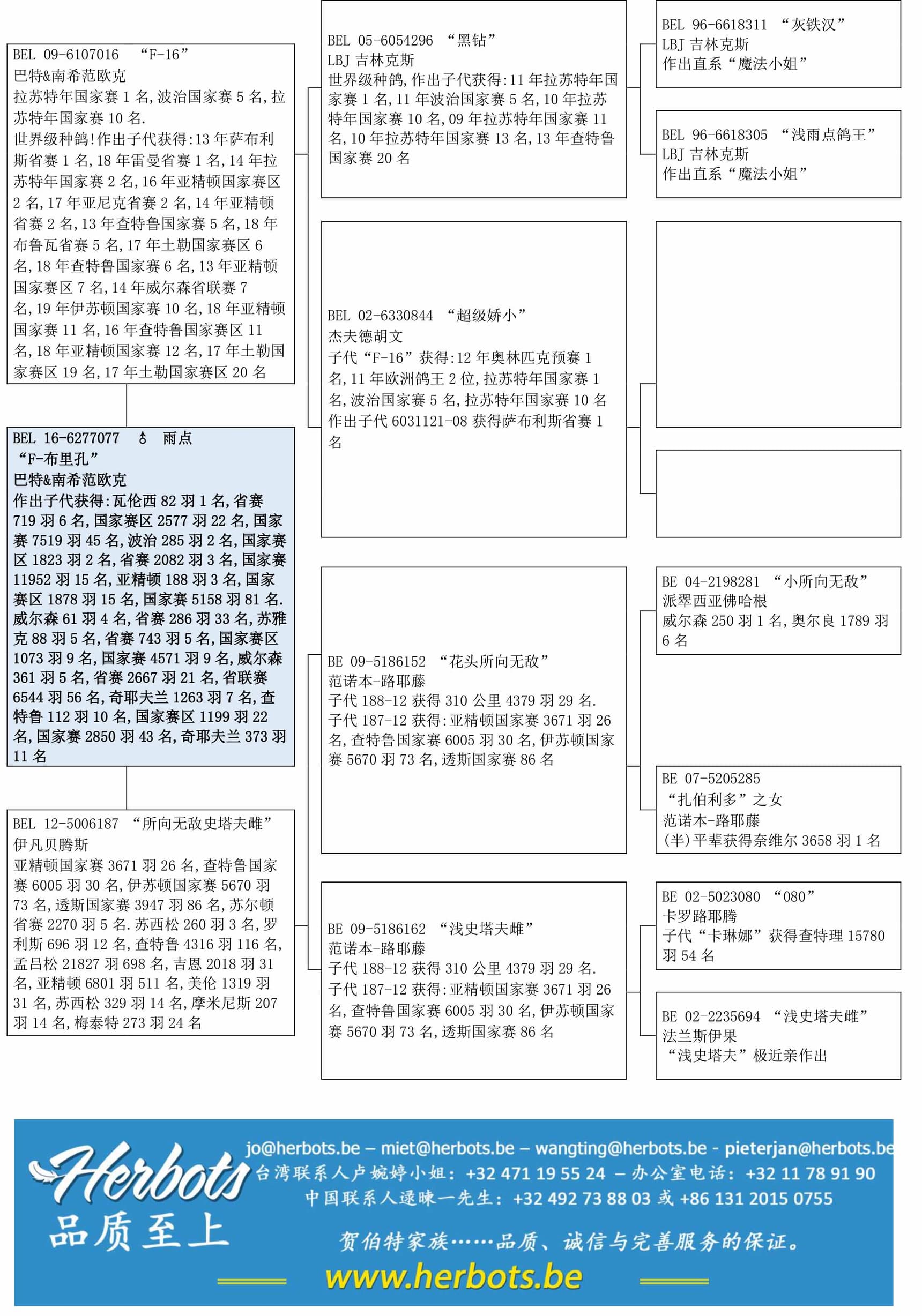 BEL 09-6107016 “F-16”
巴特&南希范欧克
拉苏特年国家赛 1 名,波治国家赛 5 名,拉苏特年国家赛 10 名.
世界级种鸽!作出子代获得:13 年萨布利斯省赛 1 名,18 年雷曼省赛 1 名,14 年拉苏特年国家赛 2 名,16 年亚精顿国家赛区 2 名,17 年亚尼克省赛 2 名,14 年亚精顿省赛 2 名,13 年查特鲁国家赛 5 名,18 年布鲁瓦省赛 5 名,17 年土勒国家赛区 6 名,18 年查特鲁国家赛 6 名,13 年亚精顿国家赛区 7 名,14 年威尔森省联赛 7 名,19 年伊苏顿国家赛 10 名,18 年亚精顿国家赛 11 名,16 年查特鲁国家赛区 11 名,18 年亚精顿国家赛 12 名,17 年土勒国家赛区 19 名,17 年土勒国家赛区 20 名

BEL 16-6277077 ♂ 雨点
“F-布里孔”
巴特&南希范欧克
作出子代获得:瓦伦西 82 羽 1 名,省赛 719 羽 6 名,国家赛区 2577 羽 22 名,国家赛 7519 羽 45 名,波治 285 羽 2 名,国家赛区 1823 羽 2 名,省赛 2082 羽 3 名,国家赛 11952 羽 15 名,亚精顿 188 羽 3 名,国家赛区 1878 羽 15 名,国家赛 5158 羽 81 名.威尔森 61 羽 4 名,省赛 286 羽 33 名,苏雅克 88 羽 5 名,省赛 743 羽 5 名,国家赛区 1073 羽 9 名,国家赛 4571 羽 9 名,威尔森 361 羽 5 名,省赛 2667 羽 21 名,省联赛 6544 羽 56 名,奇耶夫兰 1263 羽 7 名,查特鲁 112 羽 10 名,国家赛区 1199 羽 22 名,国家赛 2850 羽 43 名,奇耶夫兰 373 羽 11 名

BEL 12-5006187 “所向无敌史塔夫雌”
伊凡贝腾斯
亚精顿国家赛 3671 羽 26 名,查特鲁国家赛 6005 羽 30 名,伊苏顿国家赛 5670 羽 73 名,透斯国家赛 3947 羽 86 名,苏尔顿省赛 2270 羽 5 名.苏西松 260 羽 3 名,罗利斯 696 羽 12 名,查特鲁 4316 羽 116 名,孟吕松 21827 羽 698 名,吉恩 2018 羽 31 名,亚精顿 6801 羽 511 名,美伦 1319 羽 31 名,苏西松 329 羽 14 名,摩米尼斯 207 羽 14 名,梅泰特 273 羽 24 名

BEL 05-6054296 “黑钻”
LBJ 吉林克斯
世界级种鸽,作出子代获得:11 年拉苏特年国家赛 1 名,11 年波治国家赛 5 名,10 年拉苏特年国家赛 10 名,09 年拉苏特年国家赛 11 名,10 年拉苏特年国家赛 13 名,13 年查特鲁国家赛 20 名

BEL 02-6330844 “超级娇小”
杰夫德胡文
子代“F-16”获得:12 年奥林匹克预赛 1 名,11 年欧洲鸽王 2 位,拉苏特年国家赛 1 名,波治国家赛 5 名,拉苏特年国家赛 10 名
作出子代 6031121-08 获得萨布利斯省赛 1 名

BE 09-5186152 “花头所向无敌”
范诺本-路耶藤
子代 188-12 获得 310 公里 4379 羽 29 名.
子代 187-12 获得:亚精顿国家赛 3671 羽 26 名,查特鲁国家赛 6005 羽 30 名,伊苏顿国家赛 5670 羽 73 名,透斯国家赛 86 名

BE 09-5186162 “浅史塔夫雌”
范诺本-路耶藤
子代 188-12 获得 310 公里 4379 羽 29 名.
子代 187-12 获得:亚精顿国家赛 3671 羽 26 名,查特鲁国家赛 6005 羽 30 名,伊苏顿国家赛 5670 羽 73 名,透斯国家赛 86 名

BEL 96-6618311 “灰铁汉”
LBJ 吉林克斯
作出直系“魔法小姐”

BEL 96-6618305 “浅雨点鸽王”
LBJ 吉林克斯
作出直系“魔法小姐”

BE 04-2198281 “小所向无敌”
派翠西亚佛哈根
威尔森 250 羽 1 名,奥尔良 1789 羽 6 名

BE 07-5205285
“扎伯利多”之女
范诺本-路耶藤
(半)平辈获得奈维尔 3658 羽 1 名

BE 02-5023080 “080”
卡罗路耶腾
子代“卡琳娜”获得查特理 15780 羽 54 名

BE 02-2235694 “浅史塔夫雌”
法兰斯伊果
“浅史塔夫”极近亲作出

Herbots
品质至上
jo@herbots.be – miet@herbots.be – wangting@herbots.be - pieterjan@herbots.be
台湾联系人卢婉婷小姐: +32 471 19 55 24 – 办公室电话: +32 11 78 91 90
中国联系人逯暕一先生: +32 492 73 88 03 或 +86 131 2015 0755
贺伯特家族……品质、诚信与完善服务的保证。
www.herbots.be